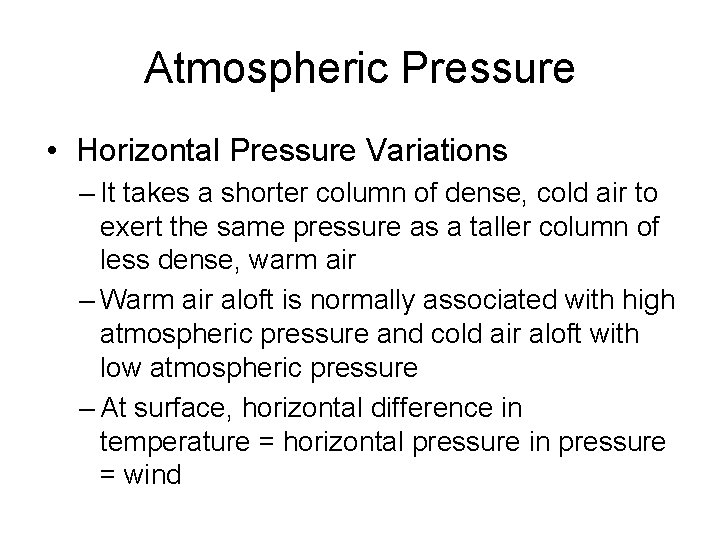 Atmospheric Pressure

• Horizontal Pressure Variations

– It takes a shorter column of dense, cold air to exert the same pressure as a taller column of less dense, warm air

– Warm air aloft is normally associated with high atmospheric pressure and cold air aloft with low atmospheric pressure

– At surface, horizontal difference in temperature = horizontal pressure in pressure = wind